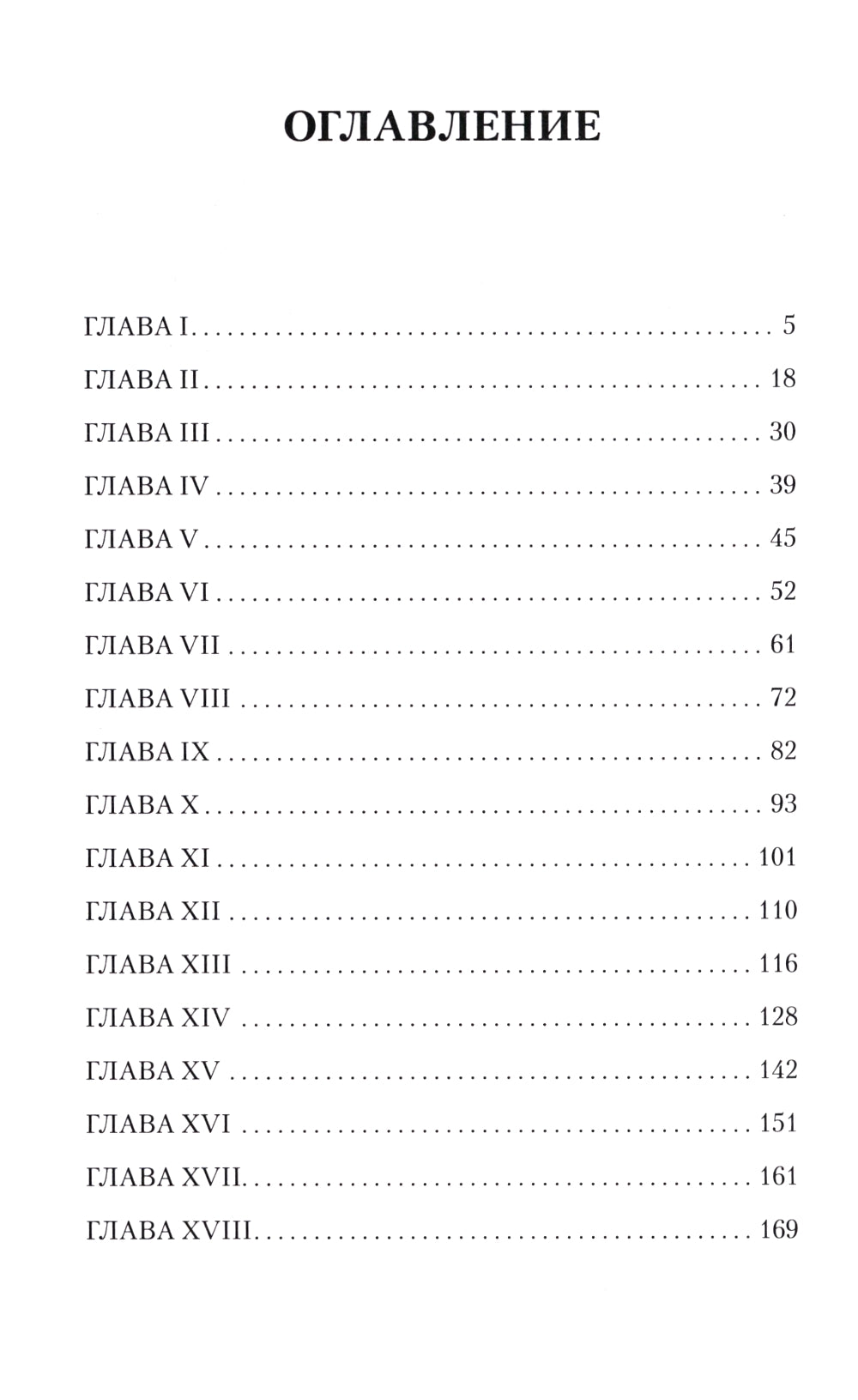 ОГЛАВЛЕНИЕ

ГЛАВА I 5
ГЛАВА II 18
ГЛАВА III 30
ГЛАВА IV 39
ГЛАВА V 45
ГЛАВА VI 52
ГЛАВА VII 61
ГЛАВА VIII 72
ГЛАВА IX 82
ГЛАВА X 93
ГЛАВА XI 101
ГЛАВА XII 110
ГЛАВА XIII 116
ГЛАВА XIV 128
ГЛАВА XV 142
ГЛАВА XVI 151
ГЛАВА XVII 161
ГЛАВА XVIII 169